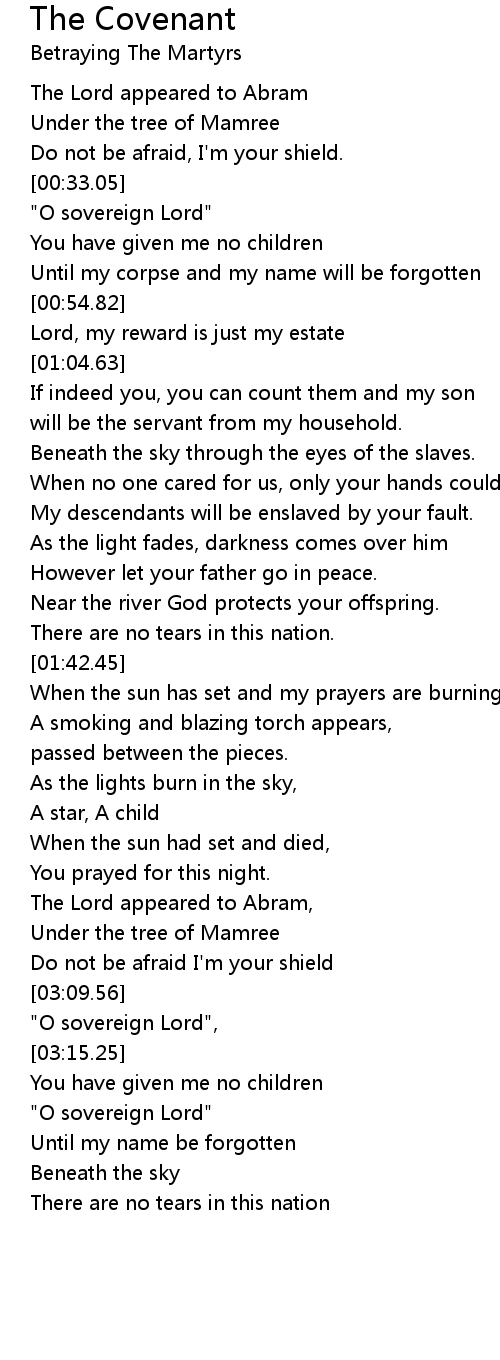 The Covenant
Betraying The Martyrs

The Lord appeared to Abram
Under the tree of Mamree
Do not be afraid, I'm your shield.
[00:33.05]
"O sovereign Lord"
You have given me no children
Until my corpse and my name will be forgotten
[00:54.82]
Lord, my reward is just my estate
[01:04.63]
If indeed you, you can count them and my son
will be the servant from my household.
Beneath the sky through the eyes of the slaves.
When no one cared for us, only your hands could
My descendants will be enslaved by your fault.
As the light fades, darkness comes over him
However let your father go in peace.
Near the river God protects your offspring.
There are no tears in this nation.
[01:42.45]
When the sun has set and my prayers are burning
A smoking and blazing torch appears,
passed between the pieces.
As the lights burn in the sky,
A star, A child
When the sun had set and died,
You prayed for this night.
The Lord appeared to Abram,
Under the tree of Mamree
Do not be afraid I'm your shield
[03:09.56]
"O sovereign Lord",
[03:15.25]
You have given me no children
"O sovereign Lord"
Until my name be forgotten
Beneath the sky
There are no tears in this nation